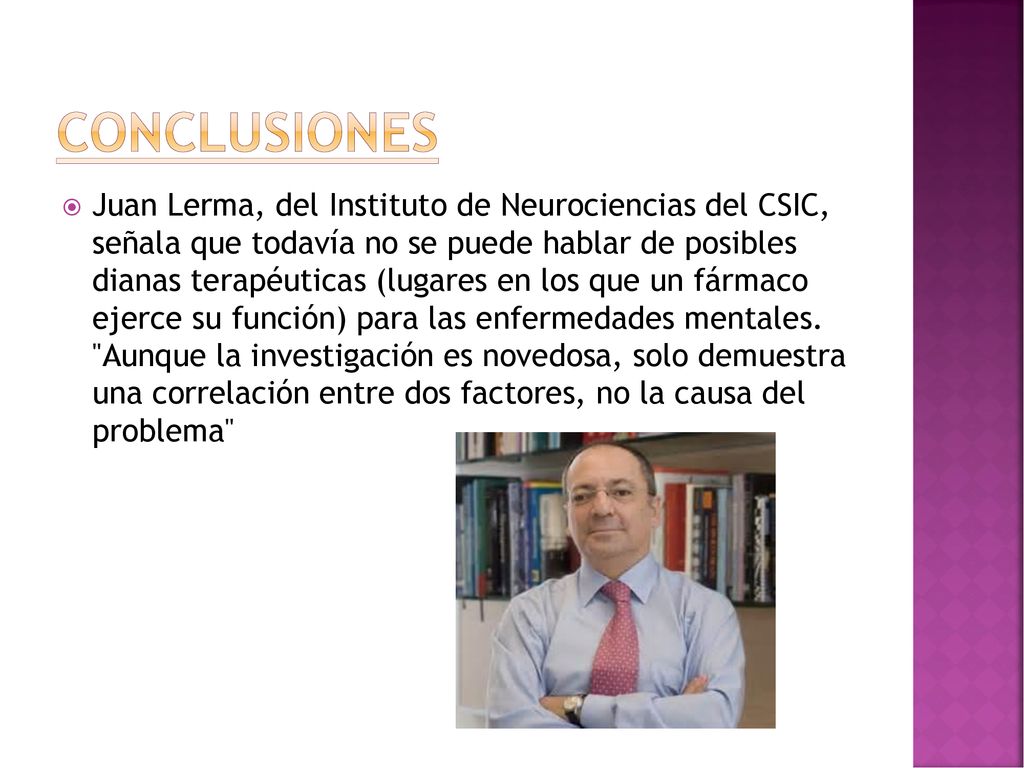 CONCLUSIONES

Juan Lerma, del Instituto de Neurociencias del CSIC, señala que todavía no se puede hablar de posibles dianas terapéuticas (lugares en los que un fármaco ejerce su función) para las enfermedades mentales. "Aunque la investigación es novedosa, solo demuestra una correlación entre dos factores, no la causa del problema"